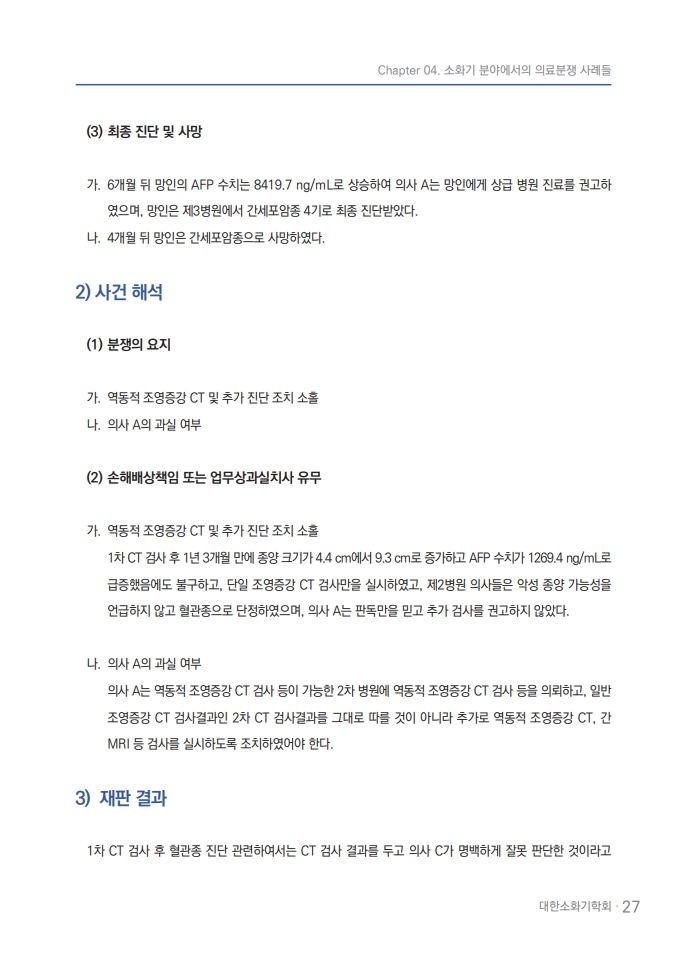 Chapter 04. 소화기 분야에서의 의료분쟁 사례들

(3) 최종 진단 및 사망

가. 6개월 뒤 망인의 AFP 수치는 8419.7 ng/mL로 상승하여 의사 A는 망인에게 상급 병원 진료를 권고하였으며, 망인은 제3병원에서 간세포암종 4기로 최종 진단받았다.
나. 4개월 뒤 망인은 간세포암종으로 사망하였다.

2) 사건 해석

(1) 분쟁의 요지

가. 역동적 조영증강 CT 및 추가 진단 조치 소홀
나. 의사 A의 과실 여부

(2) 손해배상책임 또는 업무상과실치사 유무

가. 역동적 조영증강 CT 및 추가 진단 조치 소홀
1차 CT 검사 후 1년 3개월 만에 종양 크기가 4.4 cm에서 9.3 cm로 증가하고 AFP 수치가 1269.4 ng/mL로 급증했음에도 불구하고, 단일 조영증강 CT 검사만을 실시하였고, 제2병원 의사들은 악성 종양 가능성을 언급하지 않고 혈관종으로 단정하였으며, 의사 A는 판독만을 믿고 추가 검사를 권고하지 않았다.

나. 의사 A의 과실 여부
의사 A는 역동적 조영증강 CT 검사 등이 가능한 2차 병원에 역동적 조영증강 CT 검사 등을 의뢰하고, 일반 조영증강 CT 검사결과인 2차 CT 검사결과를 그대로 따를 것이 아니라 추가로 역동적 조영증강 CT, 간 MRI 등 검사를 실시하도록 조치하였어야 한다.

3) 재판 결과

1차 CT 검사 후 혈관종 진단 관련하여서는 CT 검사 결과를 두고 의사 C가 명백하게 잘못 판단한 것이라고

대한소화기학회 · 27